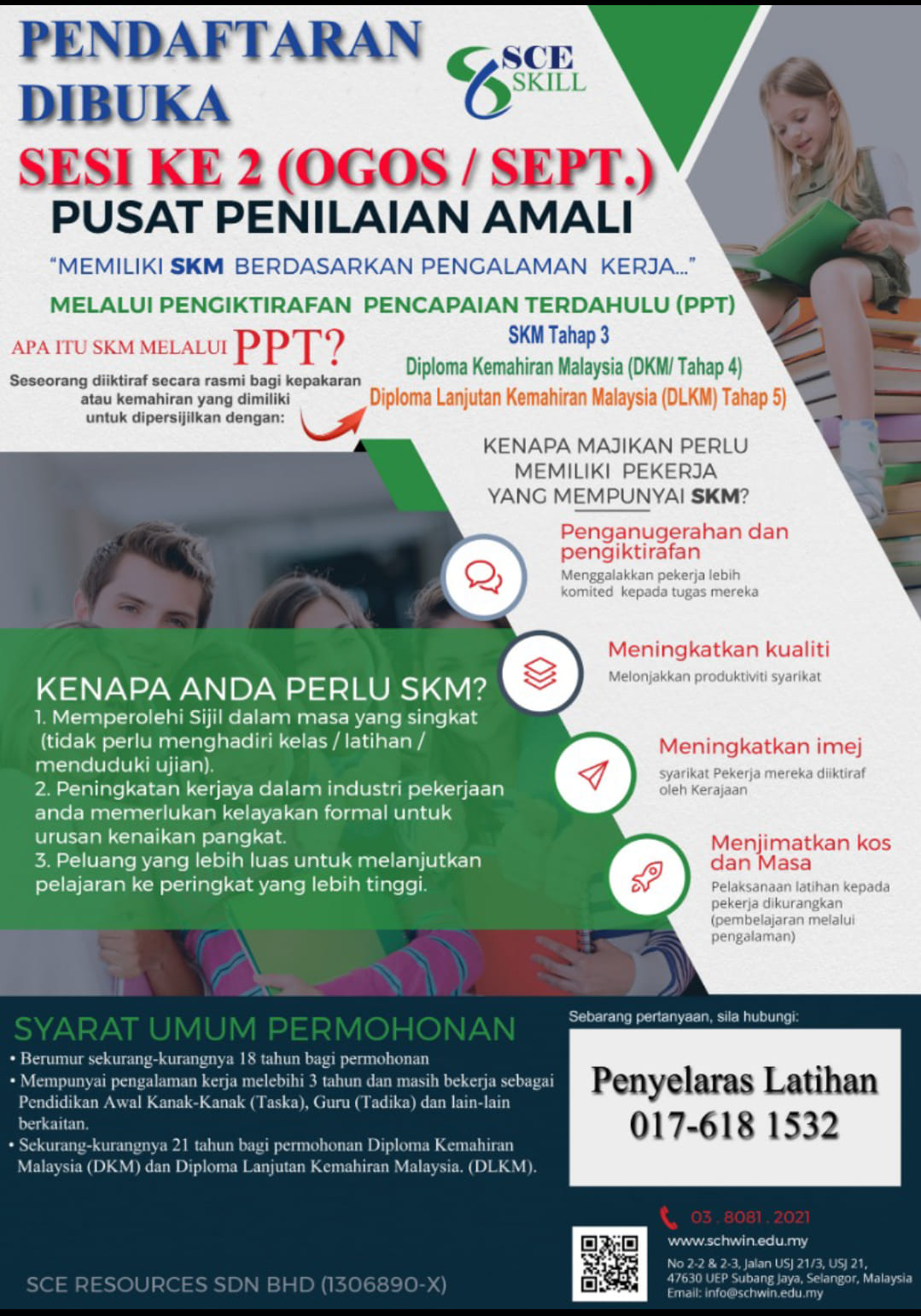 PENDAFTARAN DIBUKA

SCE SKILL

SESI KE 2 (OGOS / SEPT.)

PUSAT PENILAIAN AMALI

"MEMILIKI SKM BERDASARKAN PENGALAMAN KERJA..."

MELALUI PENGIKTIRAFAN PENCAPAIAN TERDAHULU (PPT)

APA ITU SKM MELALUI PPT?

Seseorang diiktiraf secara rasmi bagi kepakaran atau kemahiran yang dimiliki untuk dipersijilkan dengan:

SKM Tahap 3
Diploma Kemahiran Malaysia (DKM/ Tahap 4)
Diploma Lanjutan Kemahiran Malaysia (DLKM) Tahap 5)

KENAPA MAJIKAN PERLU MEMILIKI PEKERJA YANG MEMPUNYAI SKM?

Penganugerahan dan pengiktirafan
Menggalakkan pekerja lebih komited kepada tugas mereka

Meningkatkan kualiti
Melonjakkan produktiviti syarikat

Meningkatkan imej
syarikat Pekerja mereka diiktiraf oleh Kerajaan

Menjimatkan kos dan Masa
Pelaksanaan latihan kepada pekerja dikurangkan (pembelajaran melalui pengalaman)

KENAPA ANDA PERLU SKM?
1. Memperolehi Sijil dalam masa yang singkat (tidak perlu menghadiri kelas / latihan / menduduki ujian).
2. Peningkatan kerjaya dalam industri pekerjaan anda memerlukan kelayakan formal untuk urusan kenaikan pangkat.
3. Peluang yang lebih luas untuk melanjutkan pelajaran ke peringkat yang lebih tinggi.

SYARAT UMUM PERMOHONAN
• Berumur sekurang-kurangnya 18 tahun bagi permohonan
• Mempunyai pengalaman kerja melebihi 3 tahun dan masih bekerja sebagai Pendidikan Awal Kanak-Kanak (Taska), Guru (Tadika) dan lain-lain berkaitan.
• Sekurang-kurangnya 21 tahun bagi permohonan Diploma Kemahiran Malaysia (DKM) dan Diploma Lanjutan Kemahiran Malaysia. (DLKM).

Sebarang pertanyaan, sila hubungi:

Penyelaras Latihan
017-618 1532

03 . 8081 . 2021
www.schwin.edu.my
No 2-2 & 2-3, Jalan USJ 21/3, USJ 21, 47630 UEP Subang Jaya, Selangor, Malaysia
Email: info@schwin.edu.my

SCE RESOURCES SDN BHD (1306890-X)